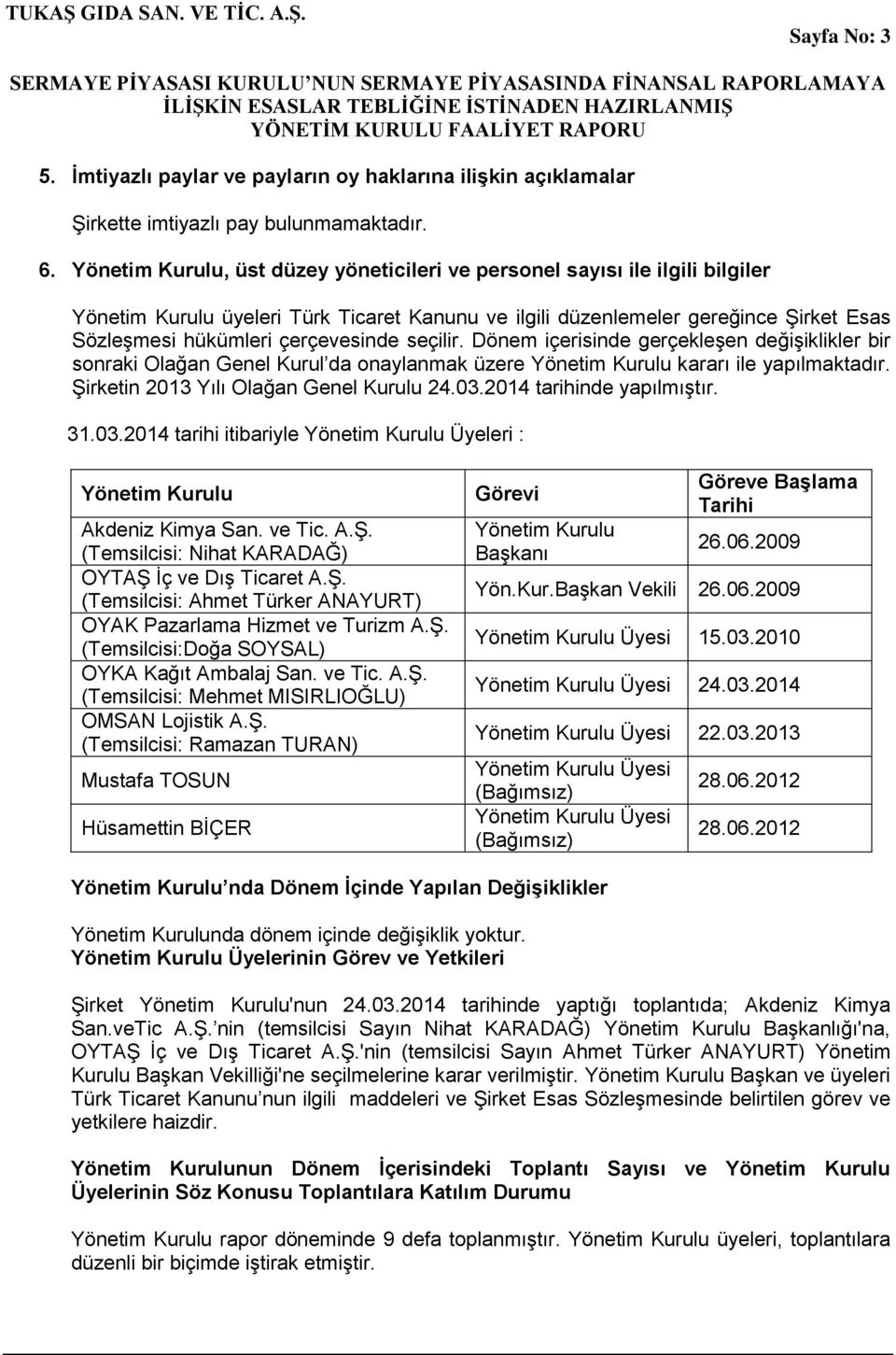 TUKAŞ GIDA SAN. VE TİC. A.Ş.

Sayfa No: 3

SERMAYE PİYASASI KURULU'NUN SERMAYE PİYASASINDA FİNANSAL RAPORLAMAYA İLİŞKİN ESASLAR TEBLİĞİNE İSTİNADEN HAZIRLANMIŞ YÖNETİM KURULU FAALİYET RAPORU

5. İmtiyazlı paylar ve payların oy haklarına ilişkin açıklamalar

Şirkette imtiyazlı pay bulunmamaktadır.

6. Yönetim Kurulu, üst düzey yöneticileri ve personel sayısı ile ilgili bilgiler

Yönetim Kurulu üyeleri Türk Ticaret Kanunu ve ilgili düzenlemeler gereğince Şirket Esas Sözleşmesi hükümleri çerçevesinde seçilir. Dönem içerisinde gerçekleşen değişiklikler bir sonraki Olağan Genel Kurul'da onaylanmak üzere Yönetim Kurulu kararı ile yapılmaktadır. Şirketin 2013 Yılı Olağan Genel Kurulu 24.03.2014 tarihinde yapılmıştır.

31.03.2014 tarihi itibariyle Yönetim Kurulu Üyeleri :

| Yönetim Kurulu | Görevi | Göreve Başlama Tarihi |
|---|---|---|
| Akdeniz Kimya San. ve Tic. A.Ş. (Temsilcisi: Nihat KARADAĞ) | Yönetim Kurulu Başkanı | 26.06.2009 |
| OYTAŞ İç ve Dış Ticaret A.Ş. (Temsilcisi: Ahmet Türker ANAYURT) | Yön.Kur.Başkan Vekili | 26.06.2009 |
| OYAK Pazarlama Hizmet ve Turizm A.Ş. (Temsilcisi:Doğa SOYSAL) | Yönetim Kurulu Üyesi | 15.03.2010 |
| OYKA Kağıt Ambalaj San. ve Tic. A.Ş. (Temsilcisi: Mehmet MISIRLIOĞLU) | Yönetim Kurulu Üyesi | 24.03.2014 |
| OMSAN Lojistik A.Ş. (Temsilcisi: Ramazan TURAN) | Yönetim Kurulu Üyesi | 22.03.2013 |
| Mustafa TOSUN | Yönetim Kurulu Üyesi (Bağımsız) | 28.06.2012 |
| Hüsamettin BİÇER | Yönetim Kurulu Üyesi (Bağımsız) | 28.06.2012 |

Yönetim Kurulu'nda Dönem İçinde Yapılan Değişiklikler

Yönetim Kurulunda dönem içinde değişiklik yoktur.
Yönetim Kurulu Üyelerinin Görev ve Yetkileri

Şirket Yönetim Kurulu'nun 24.03.2014 tarihinde yaptığı toplantıda; Akdeniz Kimya San.veTic A.Ş.'nin (temsilcisi Sayın Nihat KARADAĞ) Yönetim Kurulu Başkanlığı'na, OYTAŞ İç ve Dış Ticaret A.Ş.'nin (temsilcisi Sayın Ahmet Türker ANAYURT) Yönetim Kurulu Başkan Vekilliği'ne seçilmelerine karar verilmiştir. Yönetim Kurulu Başkan ve üyeleri Türk Ticaret Kanunu'nun ilgili maddeleri ve Şirket Esas Sözleşmesinde belirtilen görev ve yetkilere haizdir.

Yönetim Kurulunun Dönem İçerisindeki Toplantı Sayısı ve Yönetim Kurulu Üyelerinin Söz Konusu Toplantılara Katılım Durumu

Yönetim Kurulu rapor döneminde 9 defa toplanmıştır. Yönetim Kurulu üyeleri, toplantılara düzenli bir biçimde iştirak etmiştir.